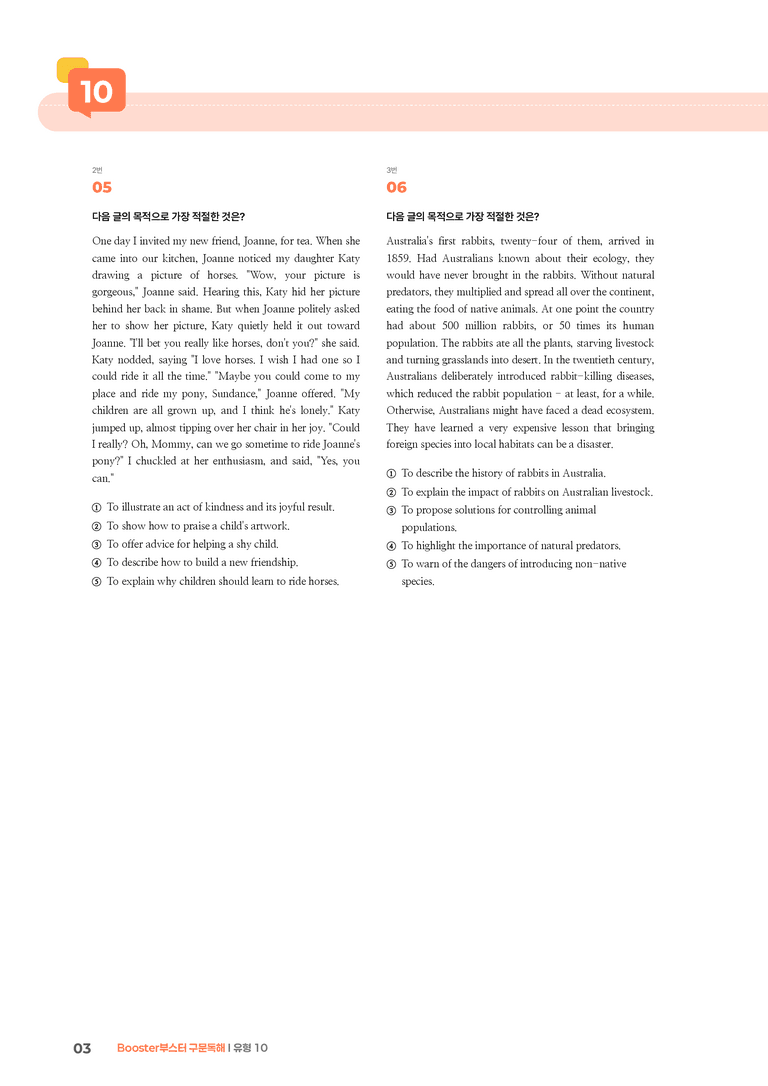 10

2번
05

다음 글의 목적으로 가장 적절한 것은?

One day I invited my new friend, Joanne, for tea. When she came into our kitchen, Joanne noticed my daughter Katy drawing a picture of horses. "Wow, your picture is gorgeous," Joanne said. Hearing this, Katy hid her picture behind her back in shame. But when Joanne politely asked her to show her picture, Katy quietly held it out toward Joanne. "I'll bet you really like horses, don't you?" she said. Katy nodded, saying "I love horses. I wish I had one so I could ride it all the time." "Maybe you could come to my place and ride my pony, Sundance," Joanne offered. "My children are all grown up, and I think he's lonely." Katy jumped up, almost tipping over her chair in her joy. "Could I really? Oh, Mommy, can we go sometime to ride Joanne's pony?" I chuckled at her enthusiasm, and said, "Yes, you can."

① To illustrate an act of kindness and its joyful result.
② To show how to praise a child's artwork.
③ To offer advice for helping a shy child.
④ To describe how to build a new friendship.
⑤ To explain why children should learn to ride horses.

3번
06

다음 글의 목적으로 가장 적절한 것은?

Australia's first rabbits, twenty-four of them, arrived in 1859. Had Australians known about their ecology, they would have never brought in the rabbits. Without natural predators, they multiplied and spread all over the continent, eating the food of native animals. At one point the country had about 500 million rabbits, or 50 times its human population. The rabbits ate all the plants, starving livestock and turning grasslands into desert. In the twentieth century, Australians deliberately introduced rabbit-killing diseases, which reduced the rabbit population - at least, for a while. Otherwise, Australians might have faced a dead ecosystem. They have learned a very expensive lesson that bringing foreign species into local habitats can be a disaster.

① To describe the history of rabbits in Australia.
② To explain the impact of rabbits on Australian livestock.
③ To propose solutions for controlling animal populations.
④ To highlight the importance of natural predators.
⑤ To warn of the dangers of introducing non-native species.

03 Booster부스터 구문독해 | 유형 10